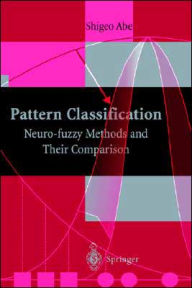 Shigeo Abe

Pattern Classification

Neuro-fuzzy Methods and Their Comparison

Springer